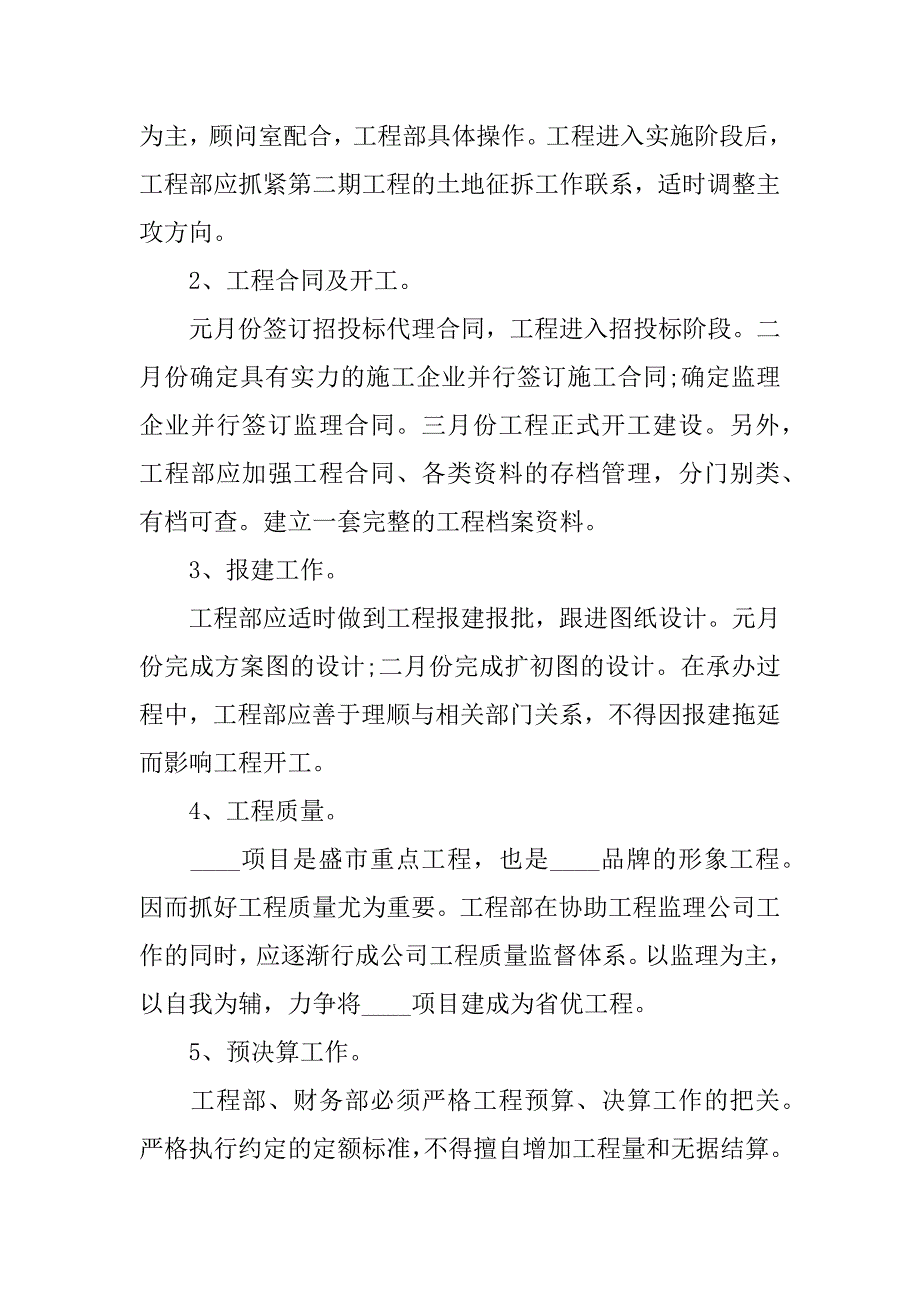 为主，顾问室配合，工程部具体操作。工程进入实施阶段后，工程部应抓紧第二期工程的土地征拆工作联系，适时调整主攻方向。

2、工程合同及开工。

元月份签订招投标代理合同，工程进入招投标阶段。二月份确定具有实力的施工企业并行签订施工合同;确定监理企业并行签订监理合同。三月份工程正式开工建设。另外，工程部应加强工程合同、各类资料的存档管理，分门别类、有档可查。建立一套完整的工程档案资料。

3、报建工作。

工程部应适时做到工程报建报批，跟进图纸设计。元月份完成方案图的设计;二月份完成扩初图的设计。在承办过程中，工程部应善于理顺与相关部门关系，不得因报建拖延而影响工程开工。

4、工程质量。

____项目是盛市重点工程，也是____品牌的形象工程。因而抓好工程质量尤为重要。工程部在协助工程监理公司工作的同时，应逐渐行成公司工程质量监督体系。以监理为主，以自我为辅，力争将____项目建成为省优工程。

5、预决算工作。

工程部、财务部必须严格工程预算、决算工作的把关。严格执行约定的定额标准，不得擅自增加工程量和无据结算。